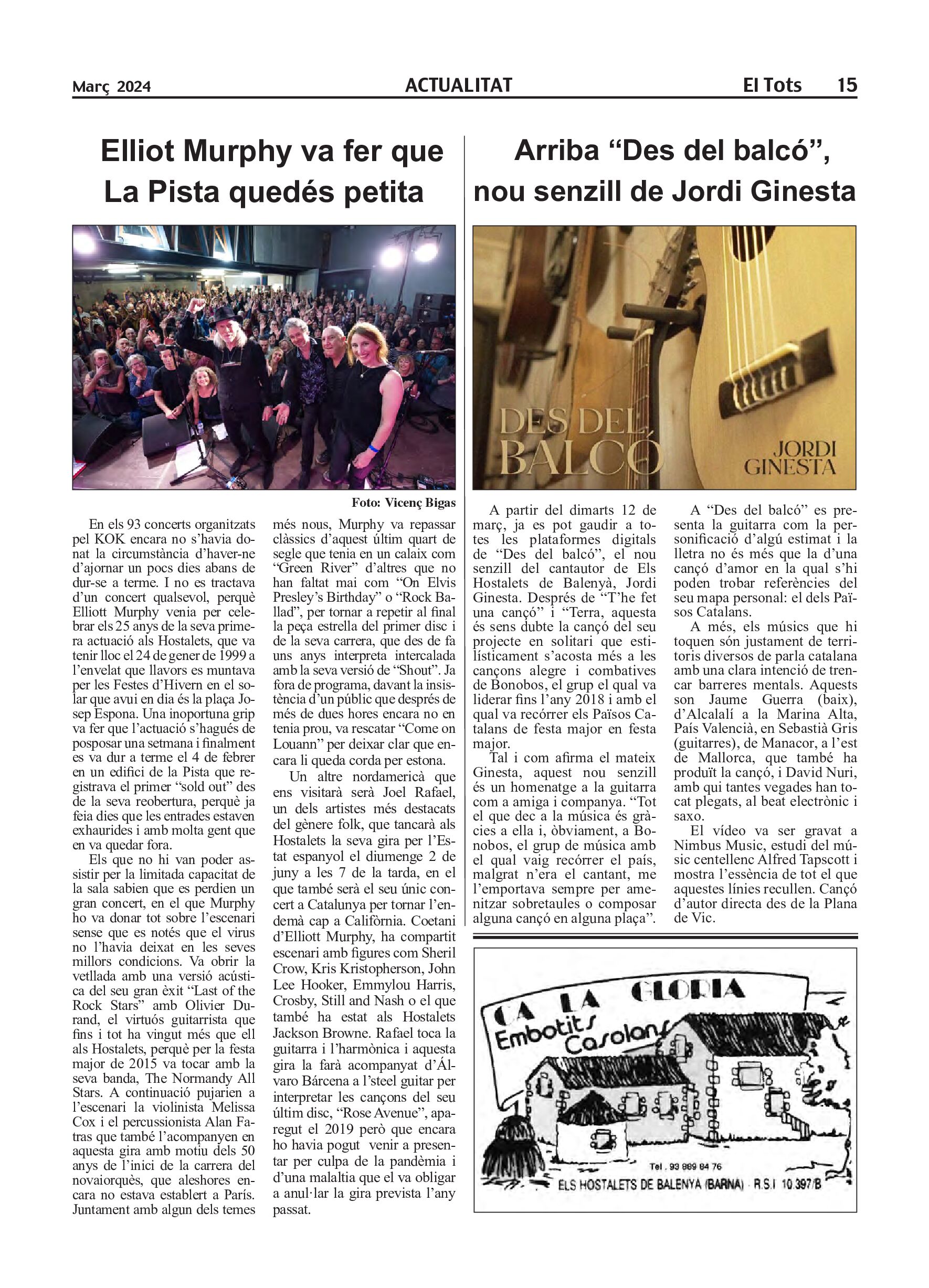 Març 2024 ACTUALITAT El Tots 15

Elliot Murphy va fer que La Pista quedés petita

Foto: Vicenç Bigas

En els 93 concerts organitzats pel KOK encara no s'havia donat la circumstància d'haver-ne d'ajornar un pocs dies abans de dur-se a terme. I no es tractava d'un concert qualsevol, perquè Elliott Murphy venia per celebrar els 25 anys de la seva primera actuació als Hostalets, que va tenir lloc el 24 de gener de 1999 a l'envelat que llavors es muntava per les Festes d'Hivern en el solar que avui en dia és la plaça Josep Espona. Una inoportuna grip va fer que l'actuació s'hagués de posposar una setmana i finalment es va dur a terme el 4 de febrer en un edifici de la Pista que registrava el primer "sold out" des de la seva reobertura, perquè ja feia dies que les entrades estaven exhaurides i amb molta gent que en va quedar fora.

Els que no hi van poder assistir per la limitada capacitat de la sala sabien que es perdien un gran concert, en el que Murphy ho va donar tot sobre l'escenari sense que es notés que el virus no l'havia deixat en les seves millors condicions. Va obrir la vetllada amb una versió acústica del seu gran èxit "Last of the Rock Stars" amb Olivier Durand, el virtuós guitarrista que fins i tot ha vingut més que ell als Hostalets, perquè per la festa major de 2015 va tocar amb la seva banda, The Normandy All Stars. A continuació pujarien a l'escenari la violinista Melissa Cox i el percussionista Alan Fatras que també l'acompanyen en aquesta gira amb motiu dels 50 anys de l'inici de la carrera del novaiorquès, que aleshores encara no estava establert a París. Juntament amb algun dels temes més nous, Murphy va repassar clàssics d'aquest últim quart de segle que tenia en un calaix com "Green River" d'altres que no han faltat mai com "On Elvis Presley's Birthday" o "Rock Ballad", per tornar a repetir al final la peça estrella del primer disc i de la seva carrera, que des de fa uns anys interpreta intercalada amb la seva versió de "Shout". Ja fora de programa, davant la insistència d'un públic que després de més de dues hores encara no en tenia prou, va rescatar "Come on Louann" per deixar clar que encara li queda corda per estona.

Un altre nordamericà que ens visitarà serà Joel Rafael, un dels artistes més destacats del gènere folk, que tancarà als Hostalets la seva gira per l'Estat espanyol el diumenge 2 de juny a les 7 de la tarda, en el que també serà el seu únic concert a Catalunya per tornar l'endemà cap a Califòrnia. Coetani d'Elliott Murphy, ha compartit escenari amb figures com Sheril Crow, Kris Kristopherson, John Lee Hooker, Emmylou Harris, Crosby, Still and Nash o el que també ha estat als Hostalets Jackson Browne. Rafael toca la guitarra i l'harmònica i aquesta gira la farà acompanyat d'Álvaro Bárcena a l'steel guitar per interpretar les cançons del seu últim disc, "Rose Avenue", aparegut el 2019 però que encara ho havia pogut venir a presentar per culpa de la pandèmia i d'una malaltia que el va obligar a anul·lar la gira prevista l'any passat.

Arriba "Des del balcó", nou senzill de Jordi Ginesta

DES DEL BALCÓ
JORDI GINESTA

A partir del dimarts 12 de març, ja es pot gaudir a totes les plataformes digitals de "Des del balcó", el nou senzill del cantautor de Els Hostalets de Balenyà, Jordi Ginesta. Després de "T'he fet una cançó" i "Terra, aquesta és sens dubte la cançó del seu projecte en solitari que estilísticament s'acosta més a les cançons alegre i combatives de Bonobos, el grup el qual va liderar fins l'any 2018 i amb el qual va recórrer els Països Catalans de festa major en festa major.

Tal i com afirma el mateix Ginesta, aquest nou senzill és un homenatge a la guitarra com a amiga i companya. "Tot el que dec a la música és gràcies a ella i, òbviament, a Bonobos, el grup de música amb el qual vaig recórrer el país, malgrat n'era el cantant, me l'emportava sempre per amenitzar sobretaules o composar alguna cançó en alguna plaça".

A "Des del balcó" es presenta la guitarra com la personificació d'algú estimat i la lletra no és més que la d'una cançó d'amor en la qual s'hi poden trobar referències del seu mapa personal: el dels Països Catalans.

A més, els músics que hi toquen són justament de territoris diversos de parla catalana amb una clara intenció de trencar barreres mentals. Aquests son Jaume Guerra (baix), d'Alcalalí a la Marina Alta, País Valencià, en Sebastià Gris (guitarres), de Manacor, a l'est de Mallorca, que també ha produït la cançó, i David Nuri, amb qui tantes vegades han tocat plegats, al beat electrònic i saxo.

El vídeo va ser gravat a Nimbus Music, estudi del músic centellenc Alfred Tapscott i mostra l'essència de tot el que aquestes línies recullen. Cançó d'autor directa des de la Plana de Vic.

CA LA GLORIA
Embotits Casolans
Tel. 93 889 84 76
ELS HOSTALETS DE BALENYA (BARNA) R.S.I 10.397/B